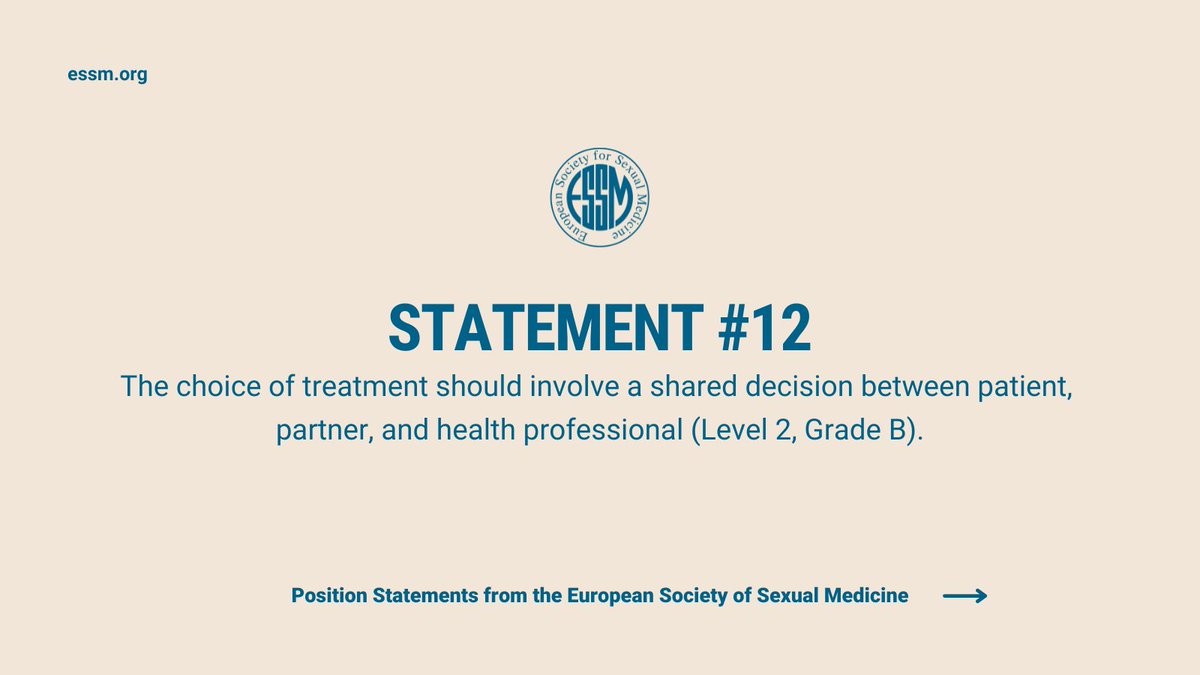 essm.org

European Society for Sexual Medicine
ESSM

STATEMENT #12

The choice of treatment should involve a shared decision between patient, partner, and health professional (Level 2, Grade B).

Position Statements from the European Society of Sexual Medicine